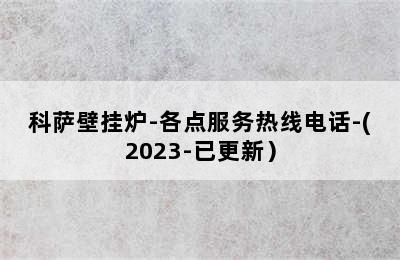 科萨壁挂炉-各点服务热线电话-(2023-已更新)